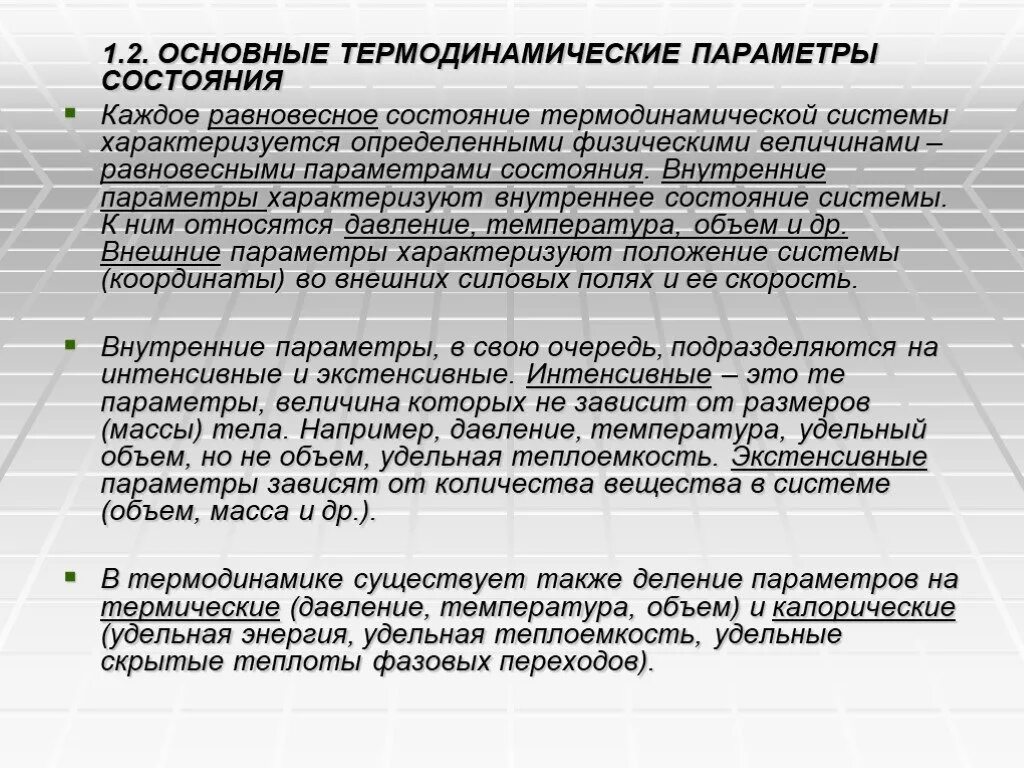 1.2. ОСНОВНЫЕ ТЕРМОДИНАМИЧЕСКИЕ ПАРАМЕТРЫ СОСТОЯНИЯ

Каждое равновесное состояние термодинамической системы характеризуется определенными физическими величинами – равновесными параметрами состояния. Внутренние параметры характеризуют внутреннее состояние системы. К ним относятся давление, температура, объем и др. Внешние параметры характеризуют положение системы (координаты) во внешних силовых полях и ее скорость.

Внутренние параметры, в свою очередь, подразделяются на интенсивные и экстенсивные. Интенсивные – это те параметры, величина которых не зависит от размеров (массы) тела. Например, давление, температура, удельный объем, но не объем, удельная теплоемкость. Экстенсивные параметры зависят от количества вещества в системе (объем, масса и др.).

В термодинамике существует также деление параметров на термические (давление, температура, объем) и калорические (удельная энергия, удельная теплоемкость, удельные скрытые теплоты фазовых переходов).